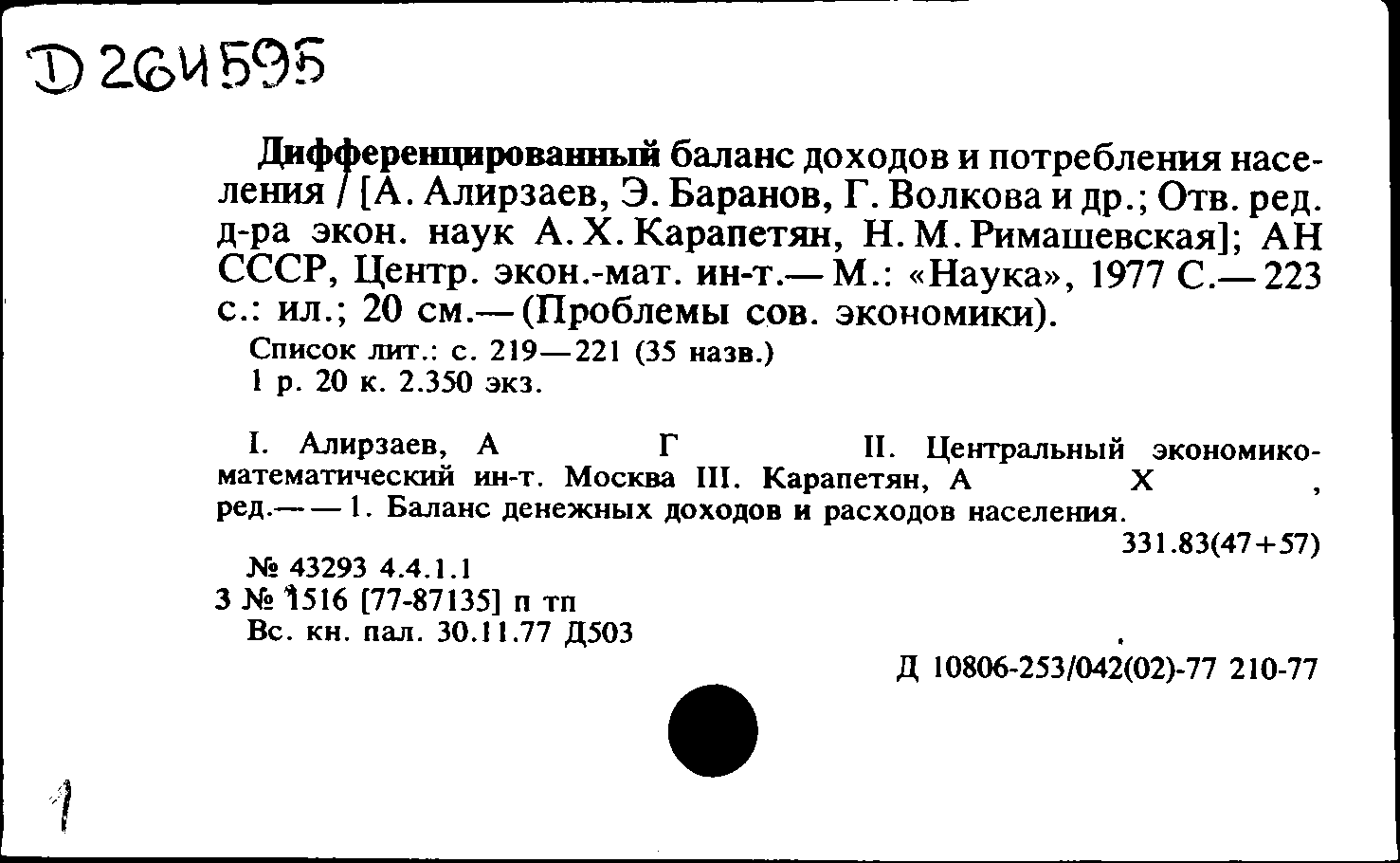 D 264595

Дифференцированный баланс доходов и потребления населения / [А. Алирзаев, Э. Баранов, Г. Волкова и др.; Отв. ред. д-ра экон. наук А. Х. Карапетян, Н. М. Римашевская]; АН СССР, Центр. экон.-мат. ин-т.— М.: «Наука», 1977 С.— 223 с.: ил.; 20 см.— (Проблемы сов. экономики).

Список лит.: с. 219—221 (35 назв.)
1 р. 20 к. 2.350 экз.

I. Алирзаев, А Г II. Центральный экономико-математический ин-т. Москва III. Карапетян, А Х , ред.— — 1. Баланс денежных доходов и расходов населения.

331.83(47+57)

№ 43293 4.4.1.1
3 № 1516 [77-87135] п тп
Вс. кн. пал. 30.11.77 Д503

Д 10806-253/042(02)-77 210-77

1